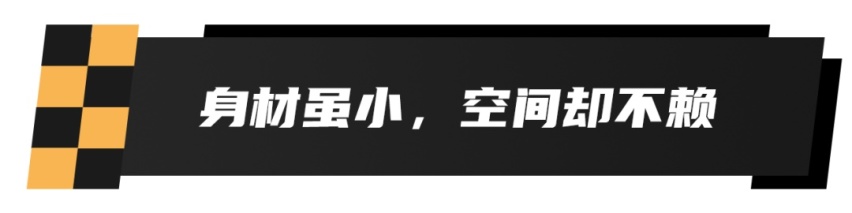 身材虽小，空间却不赖